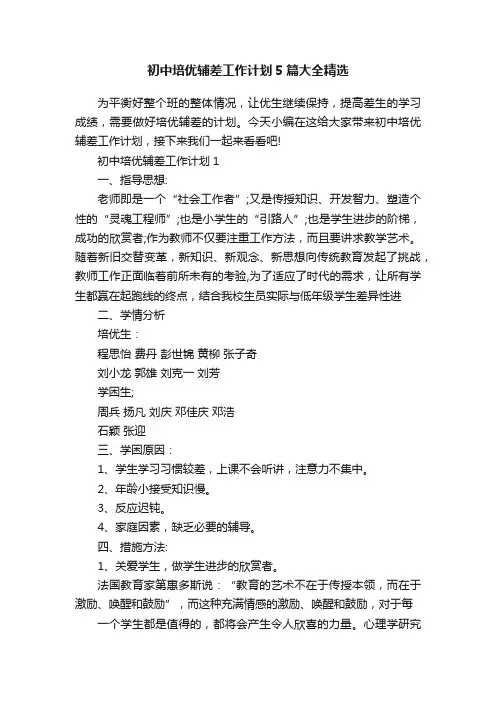 初中培优辅差工作计划5篇大全精选

为平衡好整个班的整体情况，让优生继续保持，提高差生的学习成绩，需要做好培优辅差的计划。今天小编在这给大家带来初中培优辅差工作计划，接下来我们一起来看看吧!

初中培优辅差工作计划1

一、指导思想:

老师即是一个“社会工作者”;又是传授知识、开发智力、塑造个性的“灵魂工程师”;也是小学生的“引路人”;也是学生进步的阶梯，成功的欣赏者;作为教师不仅要注重工作方法，而且要讲求教学艺术。随着新旧交替变革，新知识、新观念、新思想向传统教育发起了挑战，教师工作正面临着前所未有的考验,为了适应了时代的需求，让所有学生都赢在起跑线的终点，结合我校生员实际与低年级学生差异性进

二、学情分析

培优生：

程思怡 费丹 彭世锦 黄柳 张子奇

刘小龙 郭雄 刘克一 刘芳

学困生;

周兵 扬凡 刘庆 邓佳庆 邓浩

石颖 张迎

三、学困原因：

1、学生学习习惯较差，上课不会听讲，注意力不集中。

2、年龄小接受知识慢。

3、反应迟钝。

4、家庭因素，缺乏必要的辅导。

四、措施方法:

1、关爱学生，做学生进步的欣赏者。

法国教育家第惠多斯说：“教育的艺术不在于传授本领，而在于激励、唤醒和鼓励”，而这种充满情感的激励、唤醒和鼓励，对于每一个学生都是值得的，都将会产生令人欣喜的力量。心理学研究